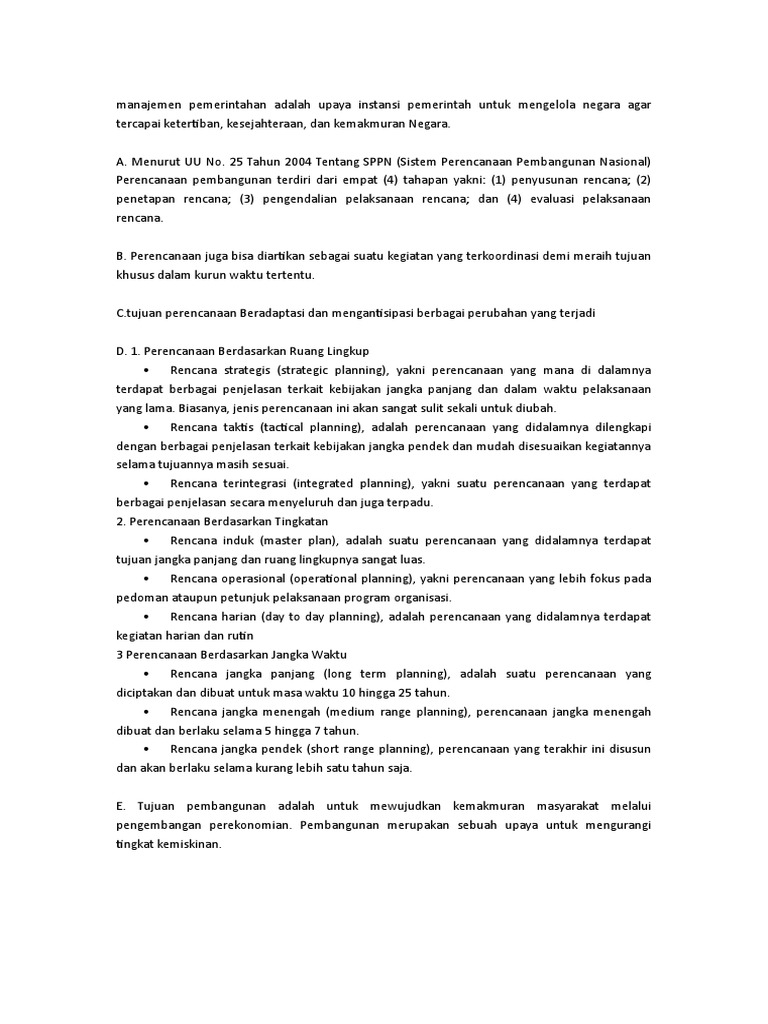 manajemen pemerintahan adalah upaya instansi pemerintah untuk mengelola negara agar tercapai ketertiban, kesejahteraan, dan kemakmuran Negara.

A. Menurut UU No. 25 Tahun 2004 Tentang SPPN (Sistem Perencanaan Pembangunan Nasional) Perencanaan pembangunan terdiri dari empat (4) tahapan yakni: (1) penyusunan rencana; (2) penetapan rencana; (3) pengendalian pelaksanaan rencana; dan (4) evaluasi pelaksanaan rencana.

B. Perencanaan juga bisa diartikan sebagai suatu kegiatan yang terkoordinasi demi meraih tujuan khusus dalam kurun waktu tertentu.

C.tujuan perencanaan Beradaptasi dan mengantisipasi berbagai perubahan yang terjadi

D. 1. Perencanaan Berdasarkan Ruang Lingkup
• Rencana strategis (strategic planning), yakni perencanaan yang mana di dalamnya terdapat berbagai penjelasan terkait kebijakan jangka panjang dan dalam waktu pelaksanaan yang lama. Biasanya, jenis perencanaan ini akan sangat sulit sekali untuk diubah.
• Rencana taktis (tactical planning), adalah perencanaan yang didalamnya dilengkapi dengan berbagai penjelasan terkait kebijakan jangka pendek dan mudah disesuaikan kegiatannya selama tujuannya masih sesuai.
• Rencana terintegrasi (integrated planning), yakni suatu perencanaan yang terdapat berbagai penjelasan secara menyeluruh dan juga terpadu.
2. Perencanaan Berdasarkan Tingkatan
• Rencana induk (master plan), adalah suatu perencanaan yang didalamnya terdapat tujuan jangka panjang dan ruang lingkupnya sangat luas.
• Rencana operasional (operational planning), yakni perencanaan yang lebih fokus pada pedoman ataupun petunjuk pelaksanaan program organisasi.
• Rencana harian (day to day planning), adalah perencanaan yang didalamnya terdapat kegiatan harian dan rutin
3 Perencanaan Berdasarkan Jangka Waktu
• Rencana jangka panjang (long term planning), adalah suatu perencanaan yang diciptakan dan dibuat untuk masa waktu 10 hingga 25 tahun.
• Rencana jangka menengah (medium range planning), perencanaan jangka menengah dibuat dan berlaku selama 5 hingga 7 tahun.
• Rencana jangka pendek (short range planning), perencanaan yang terakhir ini disusun dan akan berlaku selama kurang lebih satu tahun saja.

E. Tujuan pembangunan adalah untuk mewujudkan kemakmuran masyarakat melalui pengembangan perekonomian. Pembangunan merupakan sebuah upaya untuk mengurangi tingkat kemiskinan.